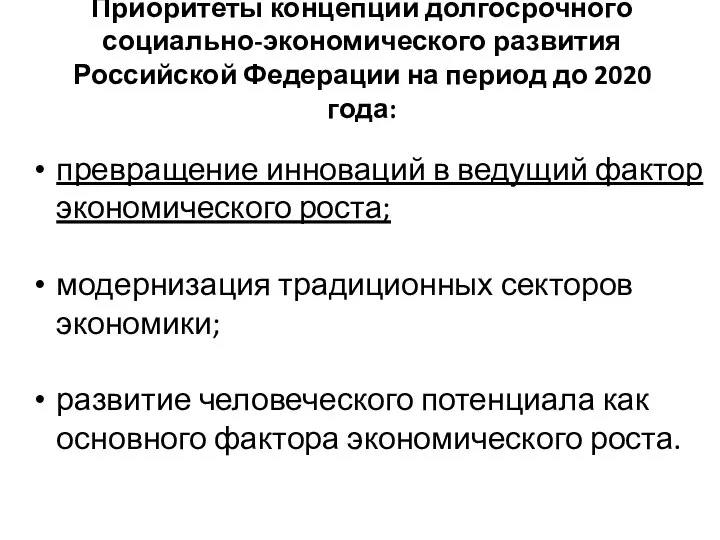 Приоритеты концепции долгосрочного социально-экономического развития Российской Федерации на период до 2020 года:

• превращение инноваций в ведущий фактор экономического роста;

• модернизация традиционных секторов экономики;

• развитие человеческого потенциала как основного фактора экономического роста.